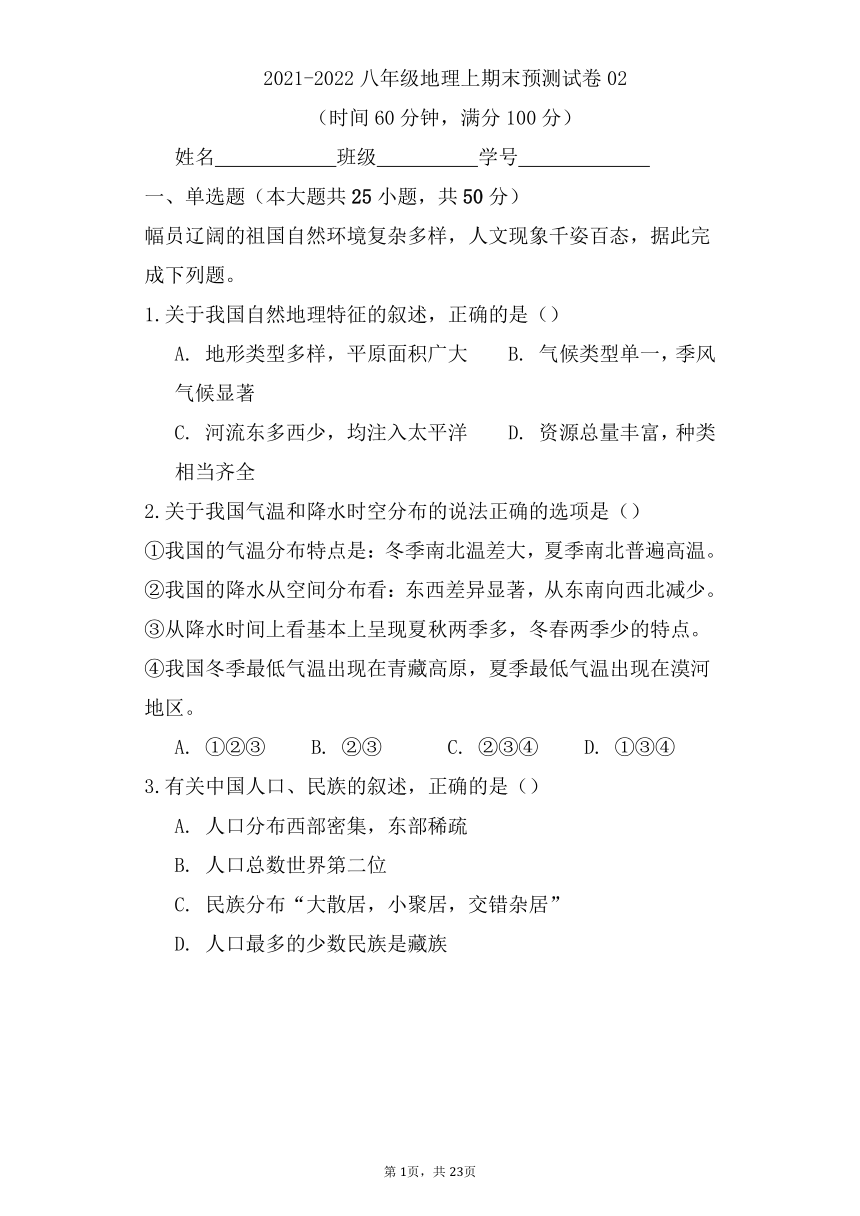 2021-2022 八年级地理上期末预测试卷 02

（时间 60 分钟，满分 100 分）

姓名____________班级__________学号_____________

一、单选题（本大题共 25 小题，共 50 分）

幅员辽阔的祖国自然环境复杂多样，人文现象千姿百态，据此完成下列题。

1.关于我国自然地理特征的叙述，正确的是（）

A. 地形类型多样，平原面积广大　　B. 气候类型单一，季风气候显著

C. 河流东多西少，均注入太平洋　　D. 资源总量丰富，种类相当齐全

2.关于我国气温和降水时空分布的说法正确的选项是（）

①我国的气温分布特点是：冬季南北温差大，夏季南北普遍高温。

②我国的降水从空间分布看：东西差异显著，从东南向西北减少。

③从降水时间上看基本上呈现夏秋两季多，冬春两季少的特点。

④我国冬季最低气温出现在青藏高原，夏季最低气温出现在漠河地区。

A. ①②③　　B. ②③　　C. ②③④　　D. ①③④

3.有关中国人口、民族的叙述，正确的是（）

A. 人口分布西部密集，东部稀疏

B. 人口总数世界第二位

C. 民族分布“大散居，小聚居，交错杂居”

D. 人口最多的少数民族是藏族

第 1页，共 23页